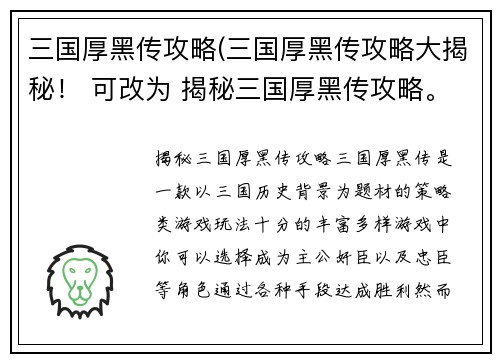 三国厚黑传攻略(三国厚黑传攻略大揭秘！ 可改为 揭秘三国厚黑传攻略。

揭秘三国厚黑传攻略三国厚黑传是一款以三国历史背景为题材的策略类游戏玩法十分的丰富多样游戏中你可以选择成为主公奸臣以及忠臣等角色通过各种手段达成胜利然而